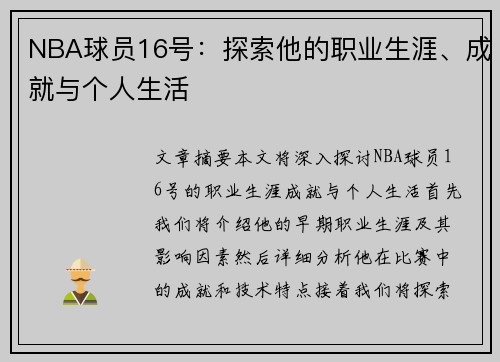 NBA球员16号：探索他的职业生涯、成就与个人生活

文章摘要本文将深入探讨NBA球员16号的职业生涯成就与个人生活首先我们将介绍他的早期职业生涯及其影响因素然后详细分析他在比赛中的成就和技术特点接着我们将探索